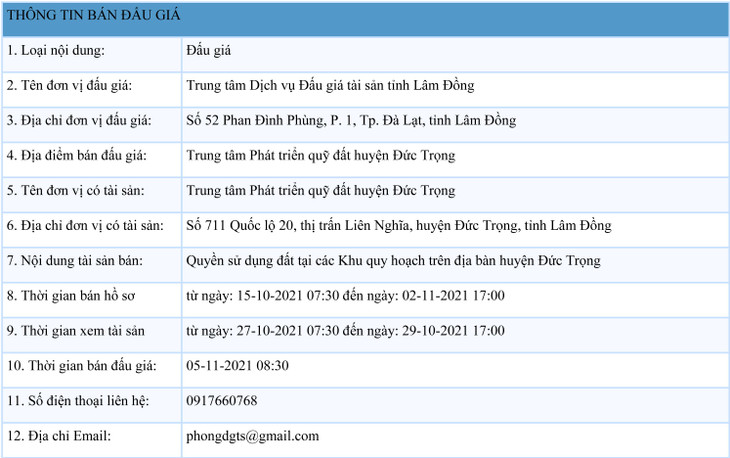 | THÔNG TIN BÁN ĐẤU GIÁ | |
|---|---|
| 1. Loại nội dung: | Đấu giá |
| 2. Tên đơn vị đấu giá: | Trung tâm Dịch vụ Đấu giá tài sản tỉnh Lâm Đồng |
| 3. Địa chỉ đơn vị đấu giá: | Số 52 Phan Đình Phùng, P. 1, Tp. Đà Lạt, tỉnh Lâm Đồng |
| 4. Địa điểm bán đấu giá: | Trung tâm Phát triển quỹ đất huyện Đức Trọng |
| 5. Tên đơn vị có tài sản: | Trung tâm Phát triển quỹ đất huyện Đức Trọng |
| 6. Địa chỉ đơn vị có tài sản: | Số 711 Quốc lộ 20, thị trấn Liên Nghĩa, huyện Đức Trọng, tỉnh Lâm Đồng |
| 7. Nội dung tài sản bán: | Quyền sử dụng đất tại các Khu quy hoạch trên địa bàn huyện Đức Trọng |
| 8. Thời gian bán hồ sơ | từ ngày: 15-10-2021 07:30 đến ngày: 02-11-2021 17:00 |
| 9. Thời gian xem tài sản | từ ngày: 27-10-2021 07:30 đến ngày: 29-10-2021 17:00 |
| 10. Thời gian bán đấu giá: | 05-11-2021 08:30 |
| 11. Số điện thoại liên hệ: | 0917660768 |
| 12. Địa chỉ Email: | phongdgts@gmail.com |